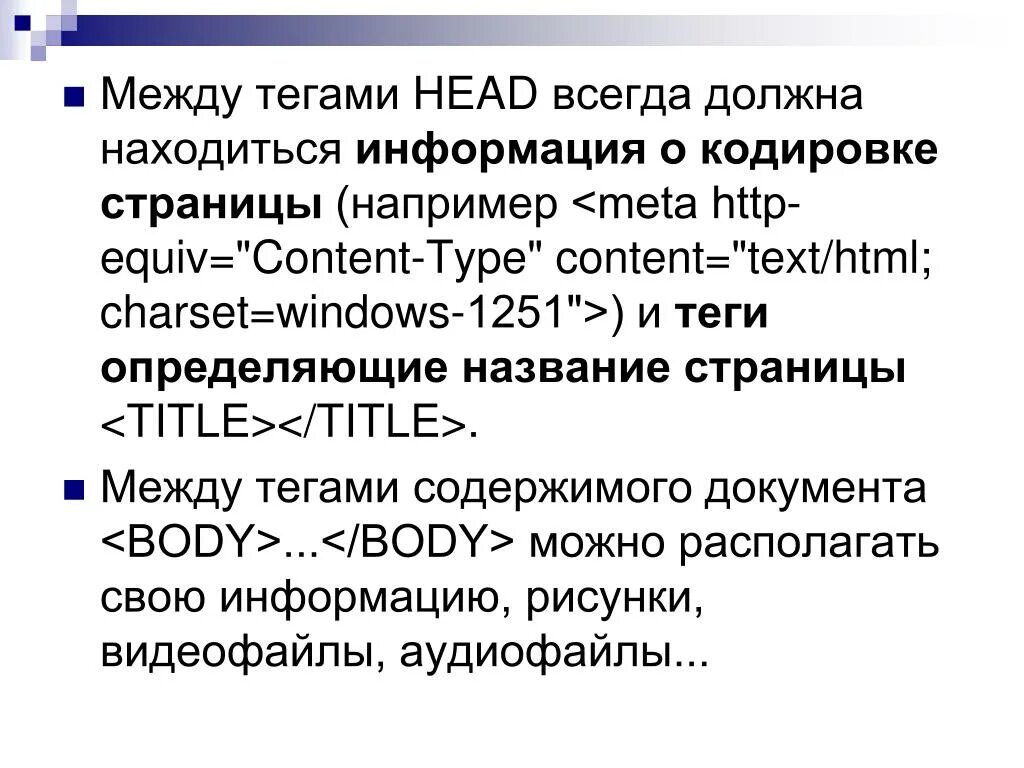 Между тегами HEAD всегда должна находиться информация о кодировке страницы (например <meta http-equiv="Content-Type" content="text/html; charset=windows-1251">) и теги определяющие название страницы <TITLE></TITLE>.

Между тегами содержимого документа <BODY>...</BODY> можно располагать свою информацию, рисунки, видеофайлы, аудиофайлы...